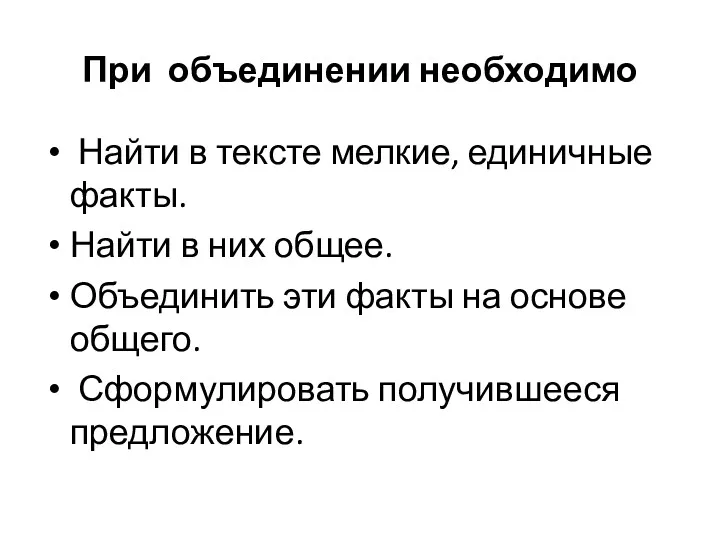 При объединении необходимо

• Найти в тексте мелкие, единичные факты.
• Найти в них общее.
• Объединить эти факты на основе общего.
• Сформулировать получившееся предложение.